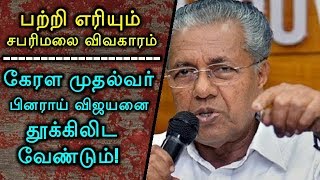 பற்றி எரியும்
சபரிமலை விவகாரம்

கேரள முதல்வர்
பினராய் விஜயனை
தூக்கிலிட
வேண்டும்!